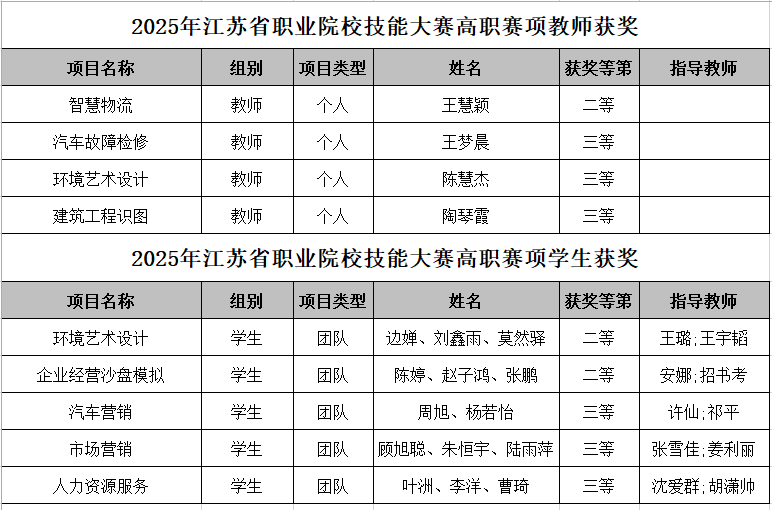 2025年江苏省职业院校技能大赛高职赛项教师获奖

| 项目名称 | 组别 | 项目类型 | 姓名 | 获奖等第 | 指导教师 |
|---|---|---|---|---|---|
| 智慧物流 | 教师 | 个人 | 王慧颖 | 二等 | |
| 汽车故障检修 | 教师 | 个人 | 王梦晨 | 三等 | |
| 环境艺术设计 | 教师 | 个人 | 陈慧杰 | 三等 | |
| 建筑工程识图 | 教师 | 个人 | 陶琴霞 | 三等 | |

2025年江苏省职业院校技能大赛高职赛项学生获奖

| 项目名称 | 组别 | 项目类型 | 姓名 | 获奖等第 | 指导教师 |
|---|---|---|---|---|---|
| 环境艺术设计 | 学生 | 团队 | 边婵、刘鑫雨、莫然驿 | 二等 | 王璐;王宇韬 |
| 企业经营沙盘模拟 | 学生 | 团队 | 陈婷、赵子鸿、张鹏 | 二等 | 安娜;招书考 |
| 汽车营销 | 学生 | 团队 | 周旭、杨若怡 | 三等 | 许仙;祁平 |
| 市场营销 | 学生 | 团队 | 顾旭聪、朱恒宇、陆雨萍 | 三等 | 张雪佳;姜利丽 |
| 人力资源服务 | 学生 | 团队 | 叶洲、李洋、曹琦 | 三等 | 沈爱群;胡潇帅 |